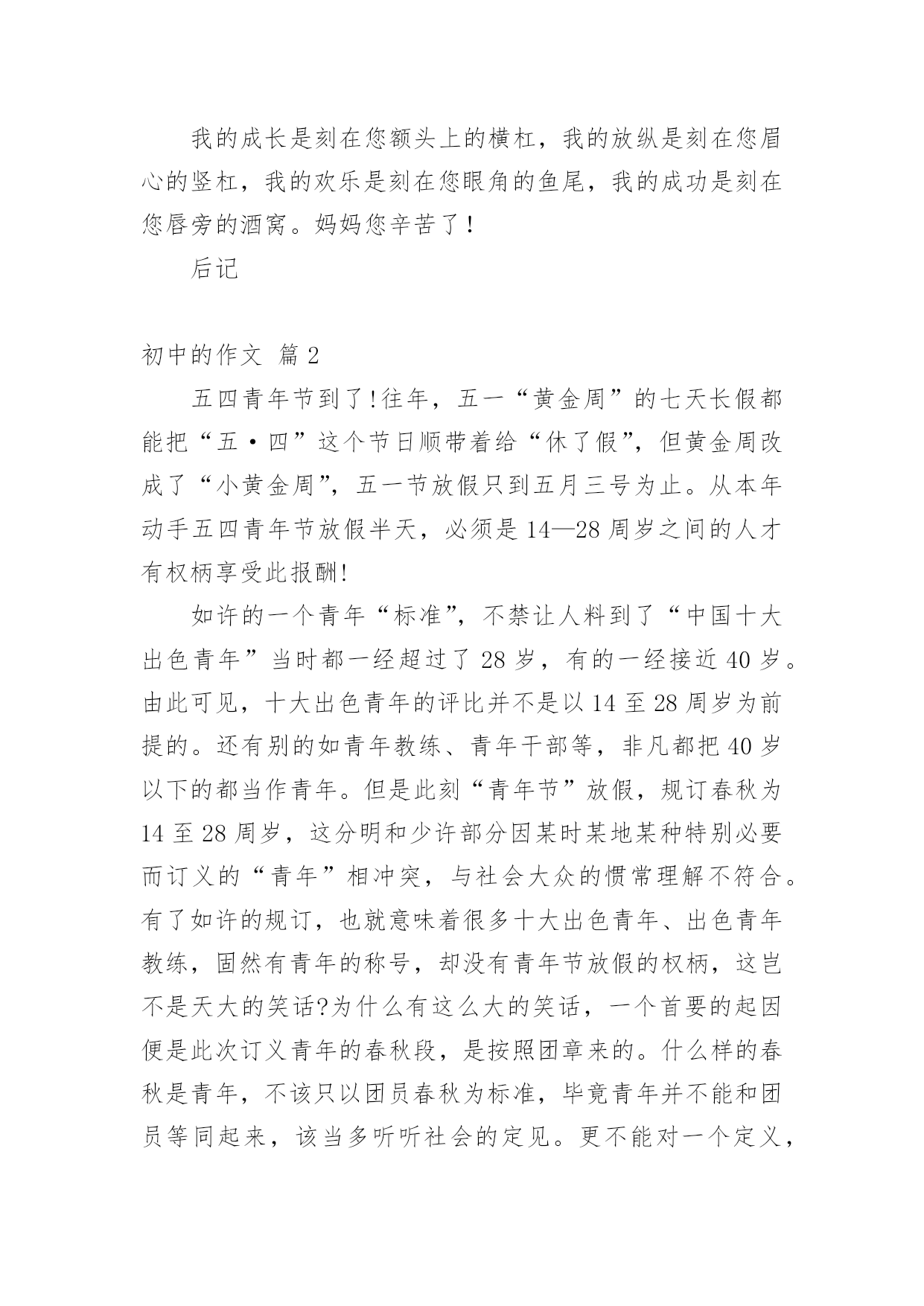 我的成长是刻在您额头上的横杠，我的放纵是刻在您眉心的竖杠，我的欢乐是刻在您眼角的鱼尾，我的成功是刻在您唇旁的酒窝。妈妈您辛苦了！

后记

初中的作文 篇 2

五四青年节到了!往年，五一“黄金周”的七天长假都能把“五·四”这个节日顺带着给“休了假”，但黄金周改成了“小黄金周”，五一节放假只到五月三号为止。从本年动手五四青年节放假半天，必须是 14—28 周岁之间的人才有权柄享受此报酬!

如许的一个青年“标准”，不禁让人料到了“中国十大出色青年”当时都一经超过了 28 岁，有的一经接近 40 岁。由此可见，十大出色青年的评比并不是以 14 至 28 周岁为前提的。还有别的如青年教练、青年干部等，非凡都把 40 岁以下的都当作青年。但是此刻“青年节”放假，规订春秋为 14 至 28 周岁，这分明和少许部分因某时某地某种特别必要而订义的“青年”相冲突，与社会大众的惯常理解不符合。有了如许的规订，也就意味着很多十大出色青年、出色青年教练，固然有青年的称号，却没有青年节放假的权柄，这岂不是天大的笑话?为什么有这么大的笑话，一个首要的起因便是此次订义青年的春秋段，是按照团章来的。什么样的春秋是青年，不该只以团员春秋为标准，毕竟青年并不能和团员等同起来，该当多听听社会的定见。更不能对一个定义，